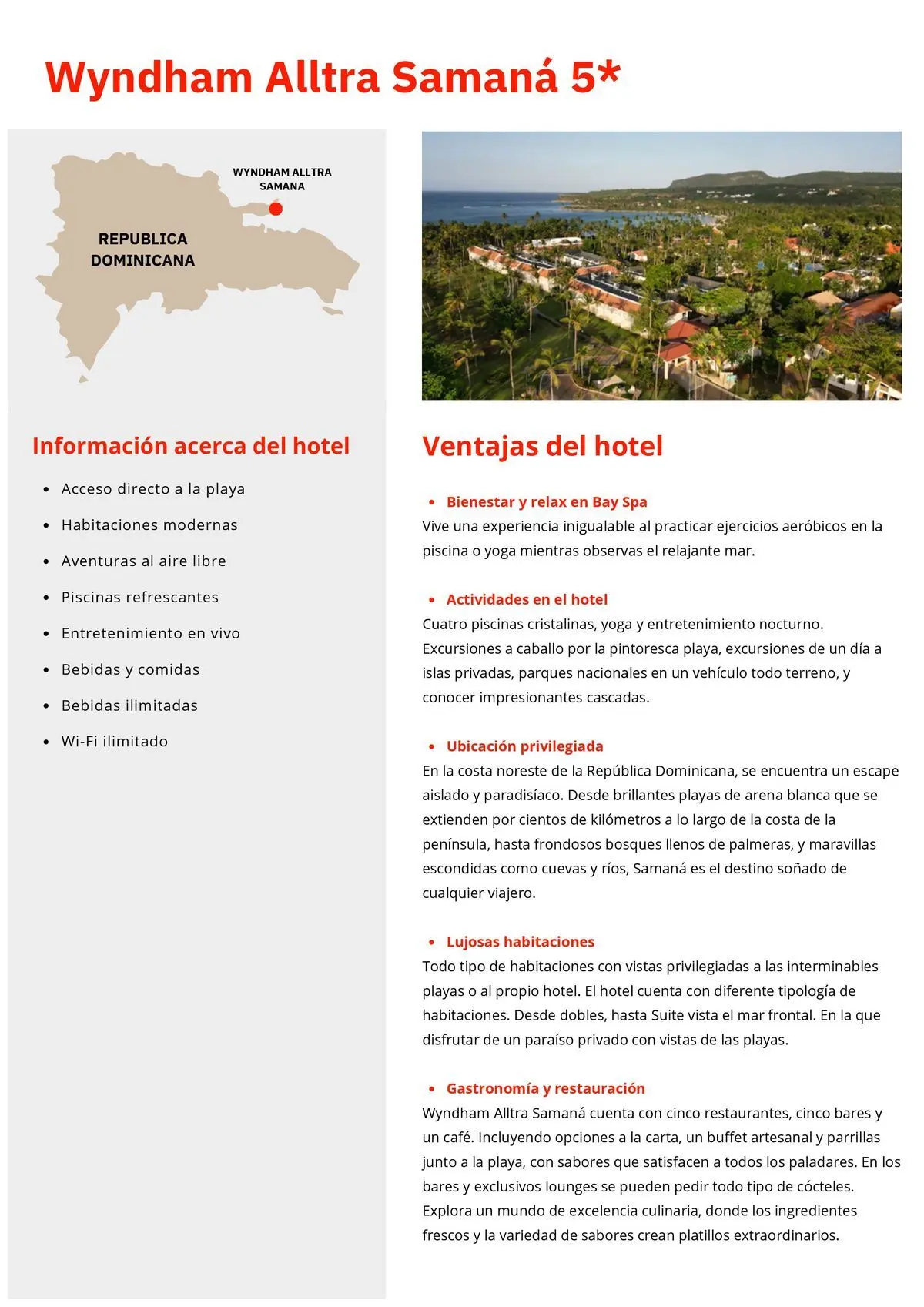 Wyndham Alltra Samaná 5*

WYNDHAM ALLTRA SAMANA

REPUBLICA DOMINICANA

Información acerca del hotel

- Acceso directo a la playa
- Habitaciones modernas
- Aventuras al aire libre
- Piscinas refrescantes
- Entretenimiento en vivo
- Bebidas y comidas
- Bebidas ilimitadas
- Wi-Fi ilimitado

Ventajas del hotel

- Bienestar y relax en Bay Spa

Vive una experiencia inigualable al practicar ejercicios aeróbicos en la piscina o yoga mientras observas el relajante mar.

- Actividades en el hotel

Cuatro piscinas cristalinas, yoga y entretenimiento nocturno. Excursiones a caballo por la pintoresca playa, excursiones de un día a islas privadas, parques nacionales en un vehículo todo terreno, y conocer impresionantes cascadas.

- Ubicación privilegiada

En la costa noreste de la República Dominicana, se encuentra un escape aislado y paradisíaco. Desde brillantes playas de arena blanca que se extienden por cientos de kilómetros a lo largo de la costa de la península, hasta frondosos bosques llenos de palmeras, y maravillas escondidas como cuevas y ríos, Samaná es el destino soñado de cualquier viajero.

- Lujosas habitaciones

Todo tipo de habitaciones con vistas privilegiadas a las interminables playas o al propio hotel. El hotel cuenta con diferente tipología de habitaciones. Desde dobles, hasta Suite vista el mar frontal. En la que disfrutar de un paraíso privado con vistas de las playas.

- Gastronomía y restauración

Wyndham Alltra Samaná cuenta con cinco restaurantes, cinco bares y un café. Incluyendo opciones a la carta, un buffet artesanal y parrillas junto a la playa, con sabores que satisfacen a todos los paladares. En los bares y exclusivos lounges se pueden pedir todo tipo de cócteles. Explora un mundo de excelencia culinaria, donde los ingredientes frescos y la variedad de sabores crean platillos extraordinarios.